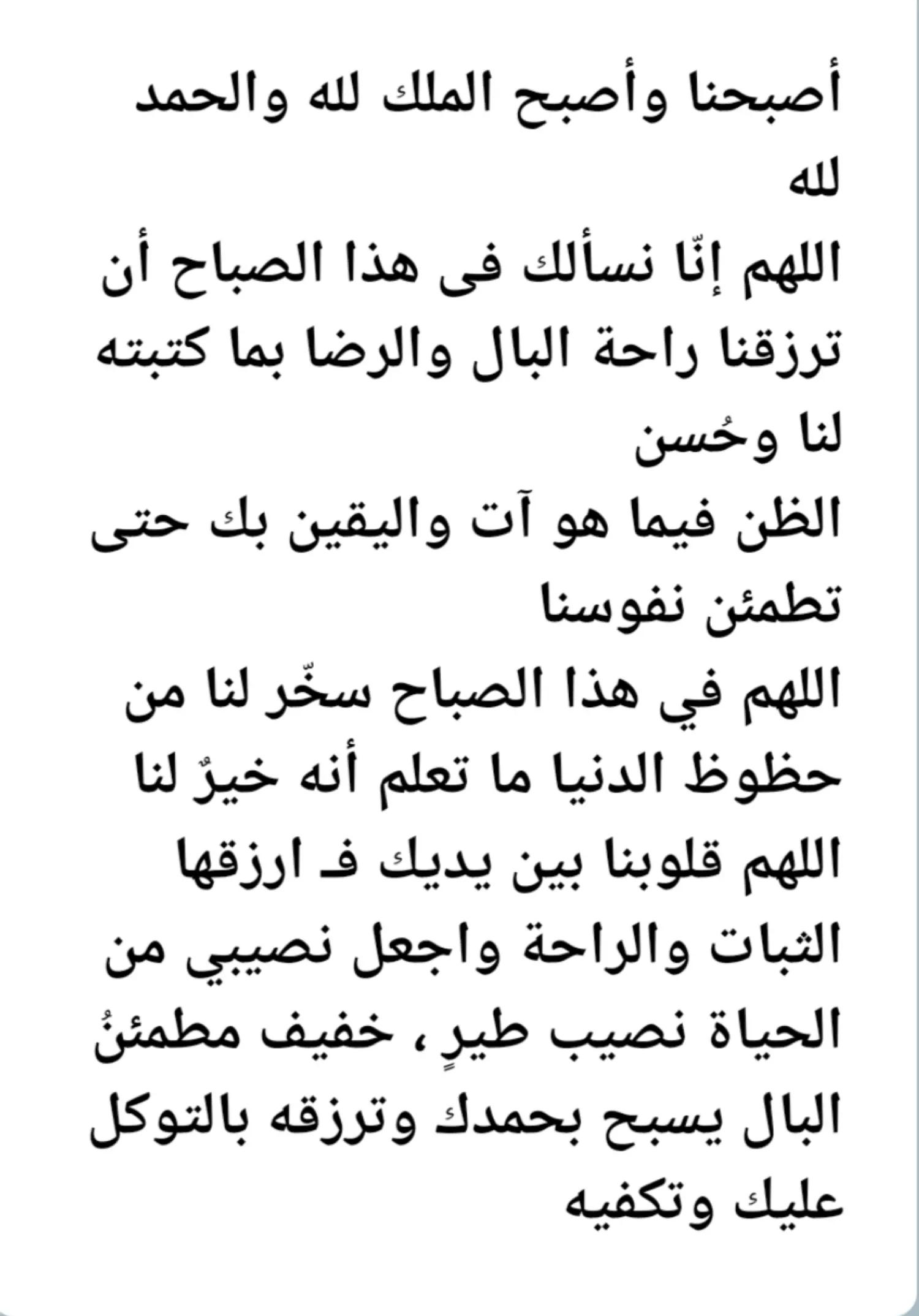 أصبحنا وأصبح الملك لله والحمد لله
اللهم إنّا نسألك فى هذا الصباح أن ترزقنا راحة البال والرضا بما كتبته لنا وحُسن
الظن فيما هو آت واليقين بك حتى تطمئن نفوسنا
اللهم في هذا الصباح سخّر لنا من حظوظ الدنيا ما تعلم أنه خيرٌ لنا
اللهم قلوبنا بين يديك فـ ارزقها الثبات والراحة واجعل نصيبي من الحياة نصيب طيرٍ ، خفيف مطمئنُ البال يسبح بحمدك وترزقه بالتوكل عليك وتكفيه